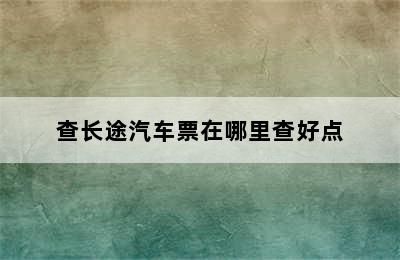 查长途汽车票在哪里查好点